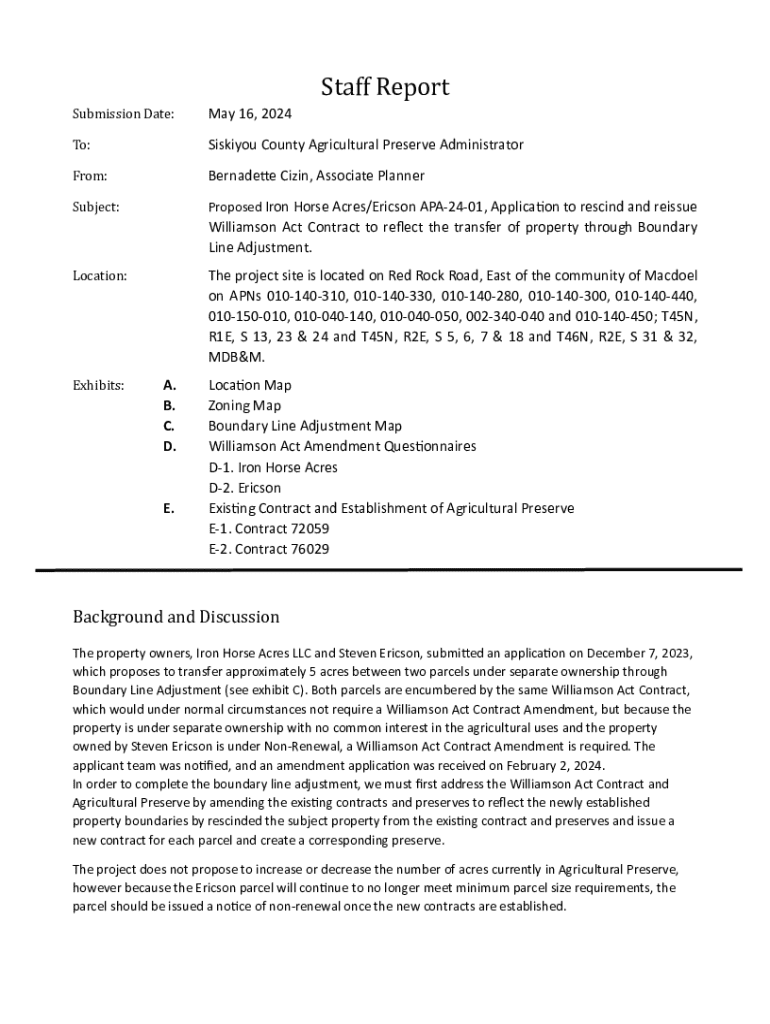 Staff Report

Submission Date: May 16, 2024

To: Siskiyou County Agricultural Preserve Administrator

From: Bernadette Cizin, Associate Planner

Subject: Proposed Iron Horse Acres/Ericson APA-24-01, Application to rescind and reissue Williamson Act Contract to reflect the transfer of property through Boundary Line Adjustment.

Location: The project site is located on Red Rock Road, East of the community of Macdoel on APNs 010-140-310, 010-140-330, 010-140-280, 010-140-300, 010-140-440, 010-150-010, 010-040-140, 010-040-050, 002-340-040 and 010-140-450; T45N, R1E, S 13, 23 & 24 and T45N, R2E, S 5, 6, 7 & 18 and T46N, R2E, S 31 & 32, MDB&M.

Exhibits:
A. Location Map
B. Zoning Map
C. Boundary Line Adjustment Map
D. Williamson Act Amendment Questionnaires
D-1. Iron Horse Acres
D-2. Ericson
E. Existing Contract and Establishment of Agricultural Preserve
E-1. Contract 72059
E-2. Contract 76029

Background and Discussion

The property owners, Iron Horse Acres LLC and Steven Ericson, submitted an application on December 7, 2023, which proposes to transfer approximately 5 acres between two parcels under separate ownership through Boundary Line Adjustment (see exhibit C). Both parcels are encumbered by the same Williamson Act Contract, which would under normal circumstances not require a Williamson Act Contract Amendment, but because the property is under separate ownership with no common interest in the agricultural uses and the property owned by Steven Ericson is under Non-Renewal, a Williamson Act Contract Amendment is required. The applicant team was notified, and an amendment application was received on February 2, 2024.
In order to complete the boundary line adjustment, we must first address the Williamson Act Contract and Agricultural Preserve by amending the existing contracts and preserves to reflect the newly established property boundaries by rescinded the subject property from the existing contract and preserves and issue a new contract for each parcel and create a corresponding preserve.

The project does not propose to increase or decrease the number of acres currently in Agricultural Preserve, however because the Ericson parcel will continue to no longer meet minimum parcel size requirements, the parcel should be issued a notice of non-renewal once the new contracts are established.